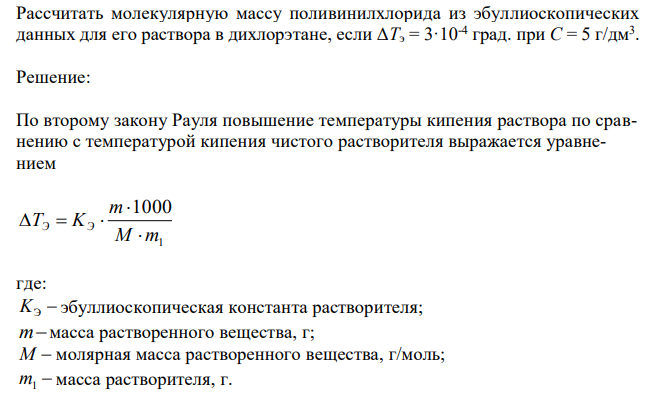 Рассчитать молекулярную массу поливинилхлорида из эбуллиоскопических данных для его раствора в дихлорэтане, если $\Delta T_э = 3 \cdot 10^{-4}$ град. при $C = 5$ г/дм$^3$.

Решение:

По второму закону Рауля повышение температуры кипения раствора по сравнению с температурой кипения чистого растворителя выражается уравнением

$\Delta T_Э = K_Э \cdot \frac{m \cdot 1000}{M \cdot m_1}$

где:
$K_Э$ – эбуллиоскопическая константа растворителя;
$m$ – масса растворенного вещества, г;
$M$ – молярная масса растворенного вещества, г/моль;
$m_1$ – масса растворителя, г.